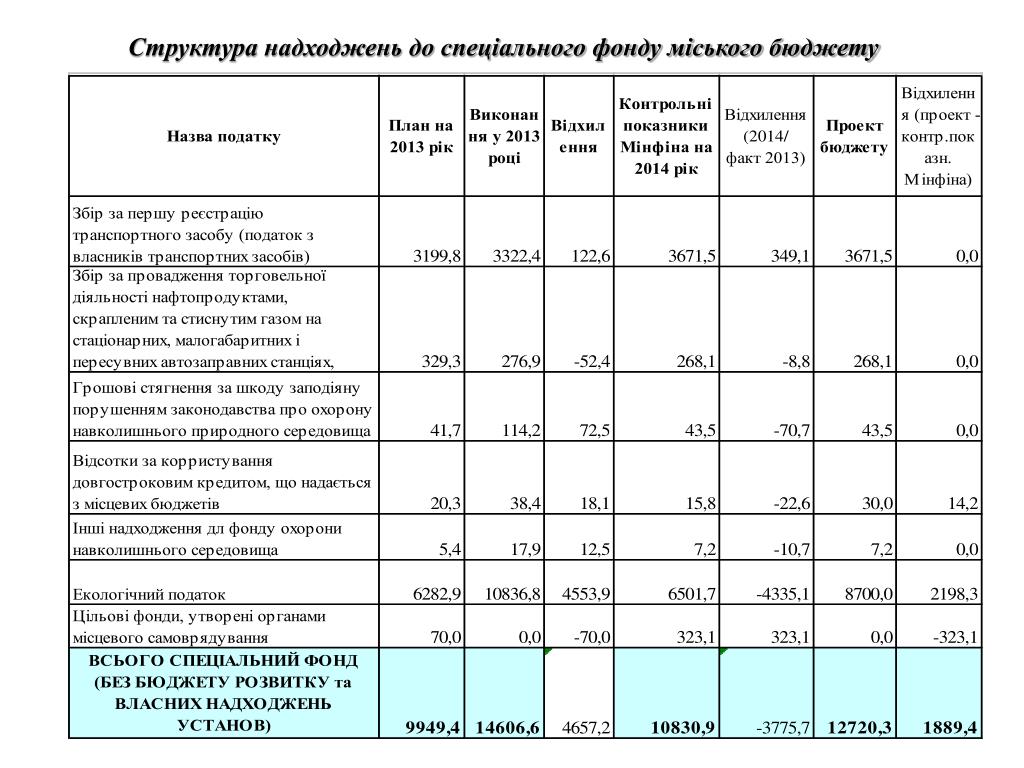 Структура надходжень до спеціального фонду міського бюджету

| Назва податку | План на 2013 рік | Виконання у 2013 році | Відхилення | Контрольні показники Мінфіна на 2014 рік | Відхилення (2014/ факт 2013) | Проект бюджету | Відхилення (проект - контр.показн. Мінфіна) |
|---|---|---|---|---|---|---|---|
| Збір за першу реєстрацію транспортного засобу (податок з власників транспортних засобів) | 3199,8 | 3322,4 | 122,6 | 3671,5 | 349,1 | 3671,5 | 0,0 |
| Збір за провадження торговельної діяльності нафтопродуктами, скрапленим та стиснутим газом на стаціонарних, малогабаритних і пересувних автозаправних станціях, | 329,3 | 276,9 | -52,4 | 268,1 | -8,8 | 268,1 | 0,0 |
| Грошові стягнення за шкоду заподіяну порушенням законодавства про охорону навколишнього природного середовища | 41,7 | 114,2 | 72,5 | 43,5 | -70,7 | 43,5 | 0,0 |
| Відсотки за корристування довгостроковим кредитом, що надається з місцевих бюджетів | 20,3 | 38,4 | 18,1 | 15,8 | -22,6 | 30,0 | 14,2 |
| Інші надходження дл фонду охорони навколишнього середовища | 5,4 | 17,9 | 12,5 | 7,2 | -10,7 | 7,2 | 0,0 |
| Екологічний податок | 6282,9 | 10836,8 | 4553,9 | 6501,7 | -4335,1 | 8700,0 | 2198,3 |
| Цільові фонди, утворені органами місцевого самоврядування | 70,0 | 0,0 | -70,0 | 323,1 | 323,1 | 0,0 | -323,1 |
| ВСЬОГО СПЕЦІАЛЬНИЙ ФОНД (БЕЗ БЮДЖЕТУ РОЗВИТКУ та ВЛАСНИХ НАДХОДЖЕНЬ УСТАНОВ) | 9949,4 | 14606,6 | 4657,2 | 10830,9 | -3775,7 | 12720,3 | 1889,4 |